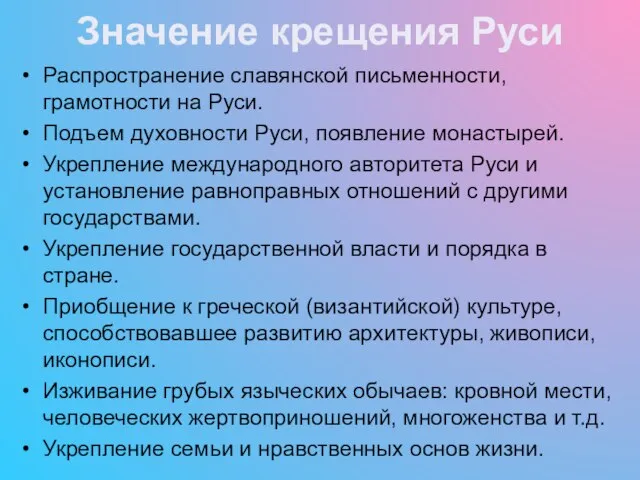 Значение крещения Руси

• Распространение славянской письменности, грамотности на Руси.
• Подъем духовности Руси, появление монастырей.
• Укрепление международного авторитета Руси и установление равноправных отношений с другими государствами.
• Укрепление государственной власти и порядка в стране.
• Приобщение к греческой (византийской) культуре, способствовавшее развитию архитектуры, живописи, иконописи.
• Изживание грубых языческих обычаев: кровной мести, человеческих жертвоприношений, многоженства и т.д.
• Укрепление семьи и нравственных основ жизни.